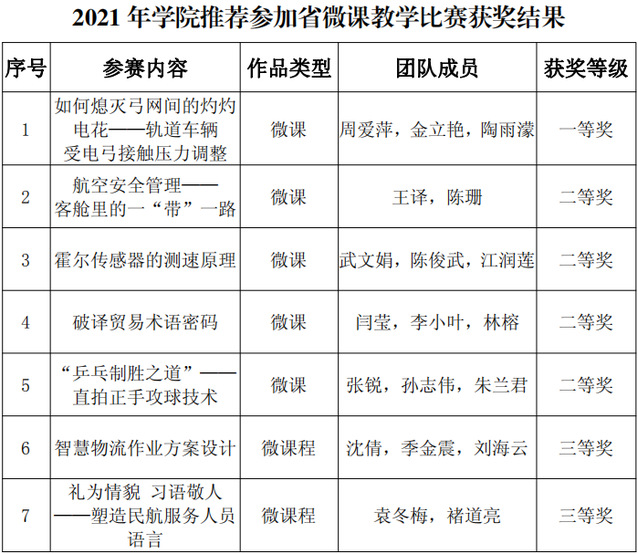 2021 年学院推荐参加省微课教学比赛获奖结果

| 序号 | 参赛内容 | 作品类型 | 团队成员 | 获奖等级 |
|---|---|---|---|---|
| 1 | 如何熄灭弓网间的灼灼电花——轨道车辆受电弓接触压力调整 | 微课 | 周爱萍，金立艳，陶雨濛 | 一等奖 |
| 2 | 航空安全管理——客舱里的一“带”一路 | 微课 | 王译，陈珊 | 二等奖 |
| 3 | 霍尔传感器的测速原理 | 微课 | 武文娟，陈俊武，江润莲 | 二等奖 |
| 4 | 破译贸易术语密码 | 微课 | 闫莹，李小叶，林榕 | 二等奖 |
| 5 | “乒乓制胜之道”——直拍正手攻球技术 | 微课 | 张锐，孙志伟，朱兰君 | 二等奖 |
| 6 | 智慧物流作业方案设计 | 微课程 | 沈倩，季金震，刘海云 | 三等奖 |
| 7 | 礼为情貌 习语敬人——塑造民航服务人员语言 | 微课程 | 袁冬梅，褚道亮 | 三等奖 |